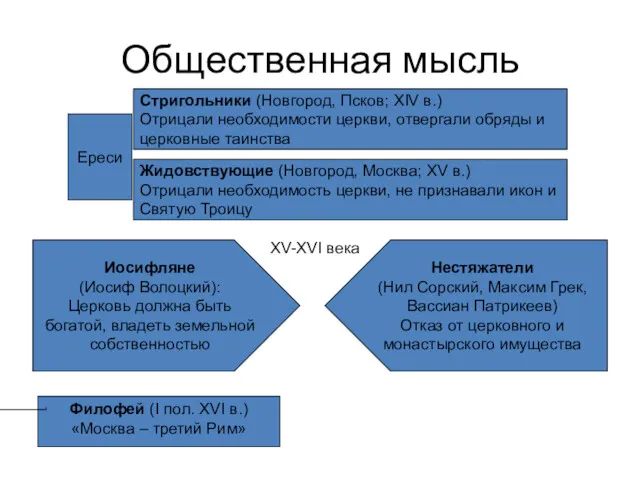 Общественная мысль

Ереси

Стригольники (Новгород, Псков; XIV в.)
Отрицали необходимости церкви, отвергали обряды и церковные таинства

Жидовствующие (Новгород, Москва; XV в.)
Отрицали необходимость церкви, не признавали икон и Святую Троицу

XV-XVI века

Иосифляне
(Иосиф Волоцкий):
Церковь должна быть богатой, владеть земельной собственностью

Нестяжатели
(Нил Сорский, Максим Грек, Вассиан Патрикеев)
Отказ от церковного и монастырского имущества

Филофей (I пол. XVI в.)
«Москва – третий Рим»